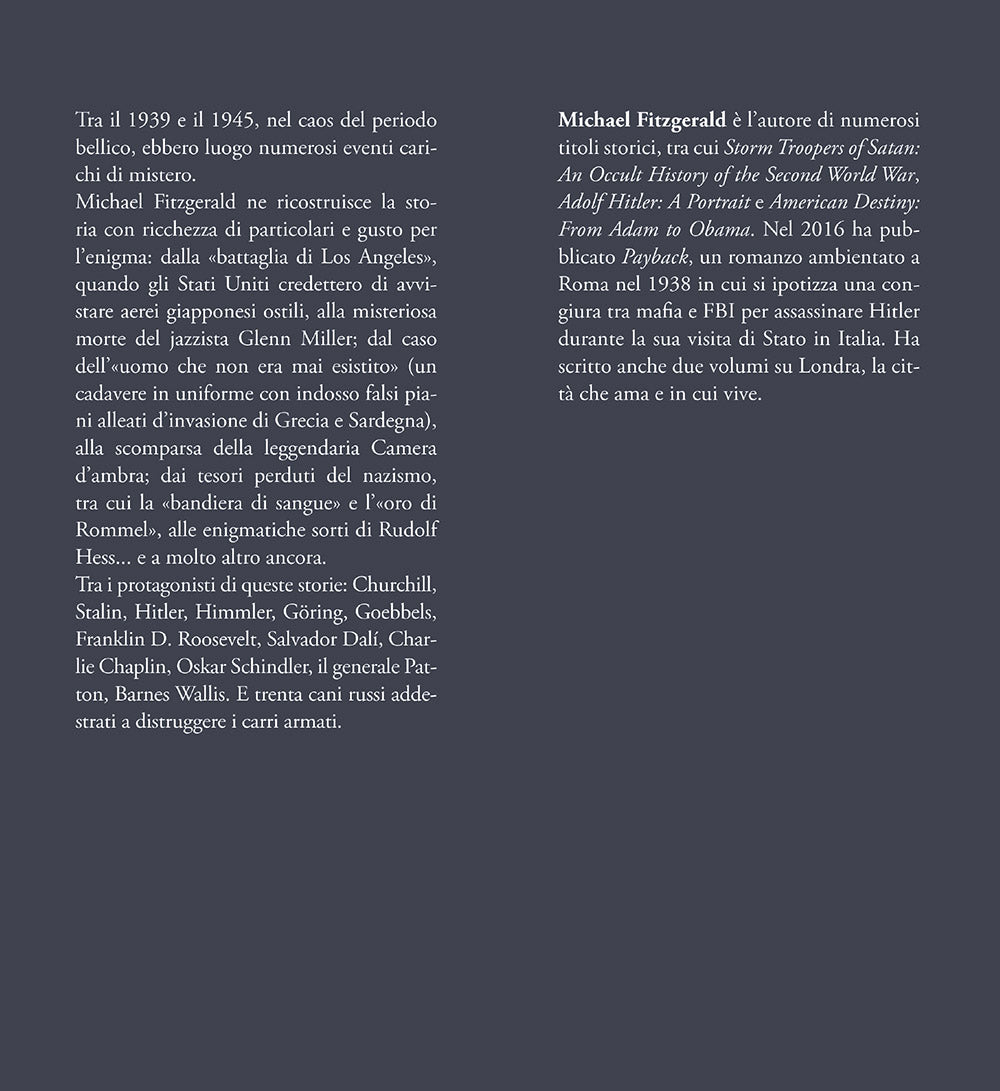 Tra il 1939 e il 1945, nel caos del periodo bellico, ebbero luogo numerosi eventi carichi di mistero.
Michael Fitzgerald ne ricostruisce la storia con ricchezza di particolari e gusto per l'enigma: dalla «battaglia di Los Angeles», quando gli Stati Uniti credettero di avvistare aerei giapponesi ostili, alla misteriosa morte del jazzista Glenn Miller; dal caso dell'«uomo che non era mai esistito» (un cadavere in uniforme con indosso falsi piani alleati d'invasione di Grecia e Sardegna), alla scomparsa della leggendaria Camera d'ambra; dai tesori perduti del nazismo, tra cui la «bandiera di sangue» e l'«oro di Rommel», alle enigmatiche sorti di Rudolf Hess... e a molto altro ancora.
Tra i protagonisti di queste storie: Churchill, Stalin, Hitler, Himmler, Göring, Goebbels, Franklin D. Roosevelt, Salvador Dalí, Charlie Chaplin, Oskar Schindler, il generale Patton, Barnes Wallis. E trenta cani russi addestrati a distruggere i carri armati.

Michael Fitzgerald è l'autore di numerosi titoli storici, tra cui Storm Troopers of Satan: An Occult History of the Second World War, Adolf Hitler: A Portrait e American Destiny: From Adam to Obama. Nel 2016 ha pubblicato Payback, un romanzo ambientato a Roma nel 1938 in cui si ipotizza una congiura tra mafia e FBI per assassinare Hitler durante la sua visita di Stato in Italia. Ha scritto anche due volumi su Londra, la città che ama e in cui vive.